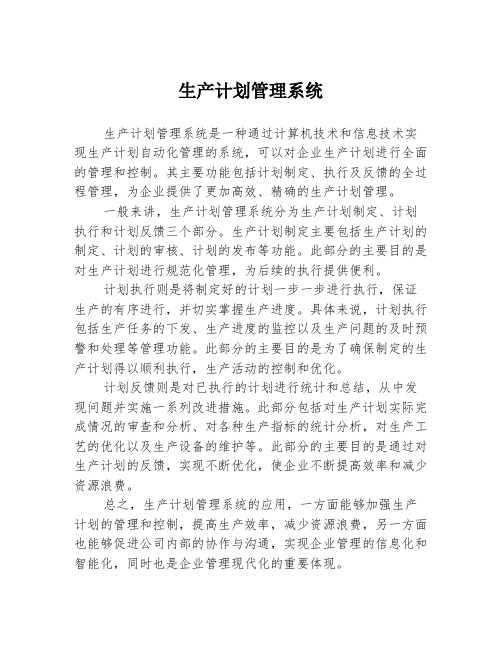 生产计划管理系统

生产计划管理系统是一种通过计算机技术和信息技术实现生产计划自动化管理的系统，可以对企业生产计划进行全面的管理和控制。其主要功能包括计划制定、执行及反馈的全过程管理，为企业提供了更加高效、精确的生产计划管理。

一般来讲，生产计划管理系统分为生产计划制定、计划执行和计划反馈三个部分。生产计划制定主要包括生产计划的制定、计划的审核、计划的发布等功能。此部分的主要目的是对生产计划进行规范化管理，为后续的执行提供便利。

计划执行则是将制定好的计划一步一步进行执行，保证生产的有序进行，并切实掌握生产进度。具体来说，计划执行包括生产任务的下发、生产进度的监控以及生产问题的及时预警和处理等管理功能。此部分的主要目的是为了确保制定的生产计划得以顺利执行，生产活动的控制和优化。

计划反馈则是对已执行的计划进行统计和总结，从中发现问题并实施一系列改进措施。此部分包括对生产计划实际完成情况的审查和分析、对各种生产指标的统计分析，对生产工艺的优化以及生产设备的维护等。此部分的主要目的是通过对生产计划的反馈，实现不断优化，使企业不断提高效率和减少资源浪费。

总之，生产计划管理系统的应用，一方面能够加强生产计划的管理和控制，提高生产效率，减少资源浪费，另一方面也能够促进公司内部的协作与沟通，实现企业管理的信息化和智能化，同时也是企业管理现代化的重要体现。